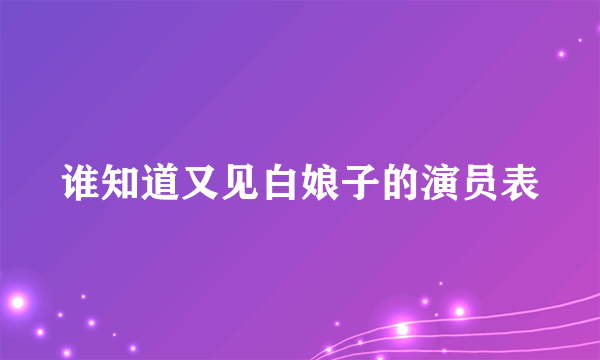 谁知道又见白娘子的演员表